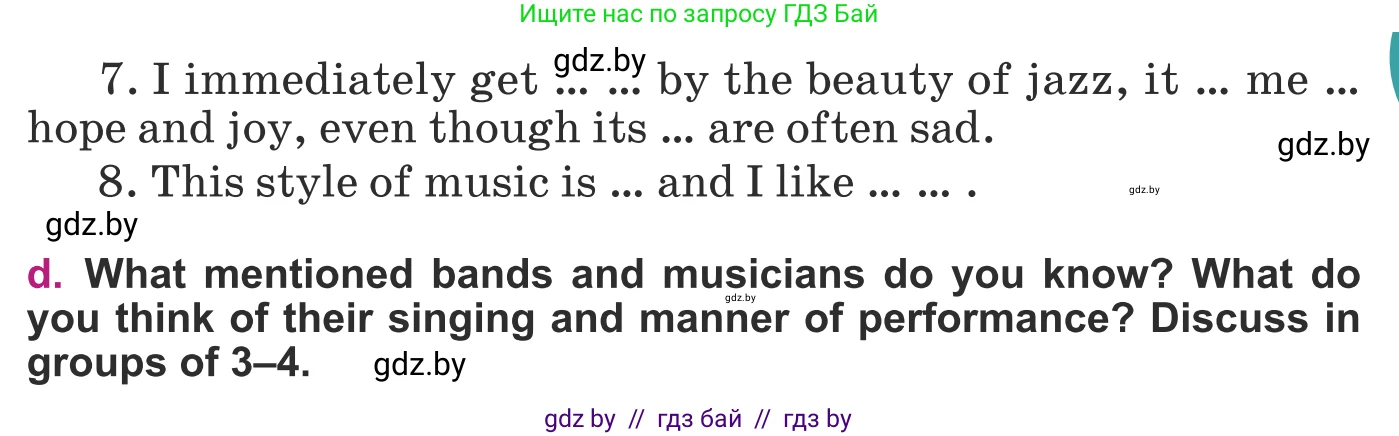 Ищите нас по запросу ГДЗ Бай

gdz.by

7. I immediately get ... ... by the beauty of jazz, it ... me ... hope and joy, even though its ... are often sad.

gdz.by

8. This style of music is ... and I like ... ... .

gdz.by

gdz.by

d. What mentioned bands and musicians do you know? What do you think of their singing and manner of performance? Discuss in groups of 3–4.

gdz.by

gdz.by

gdz by // гдз бай // гдз by